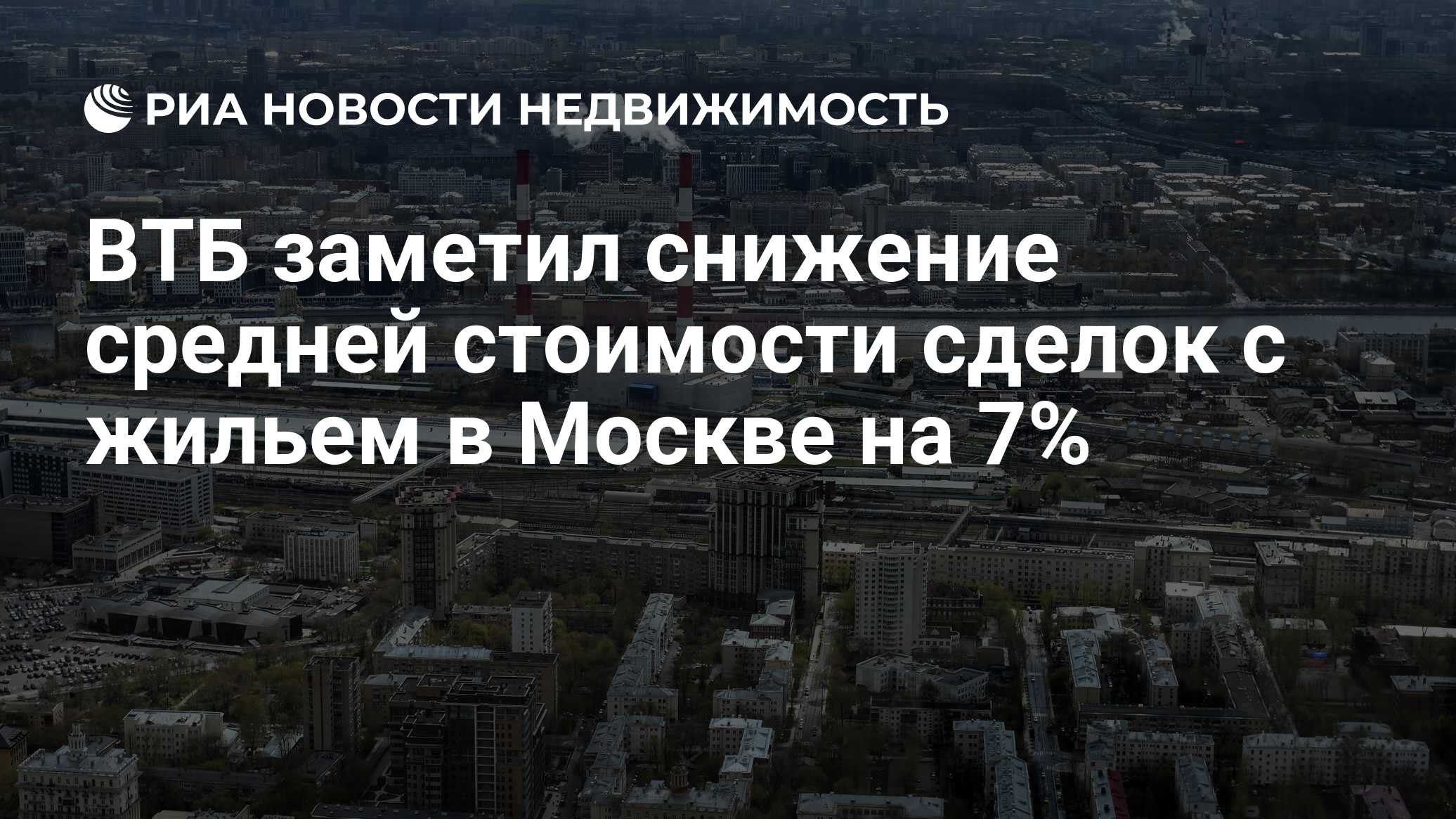 РИА НОВОСТИ НЕДВИЖИМОСТЬ

ВТБ заметил снижение средней стоимости сделок с жильем в Москве на 7%